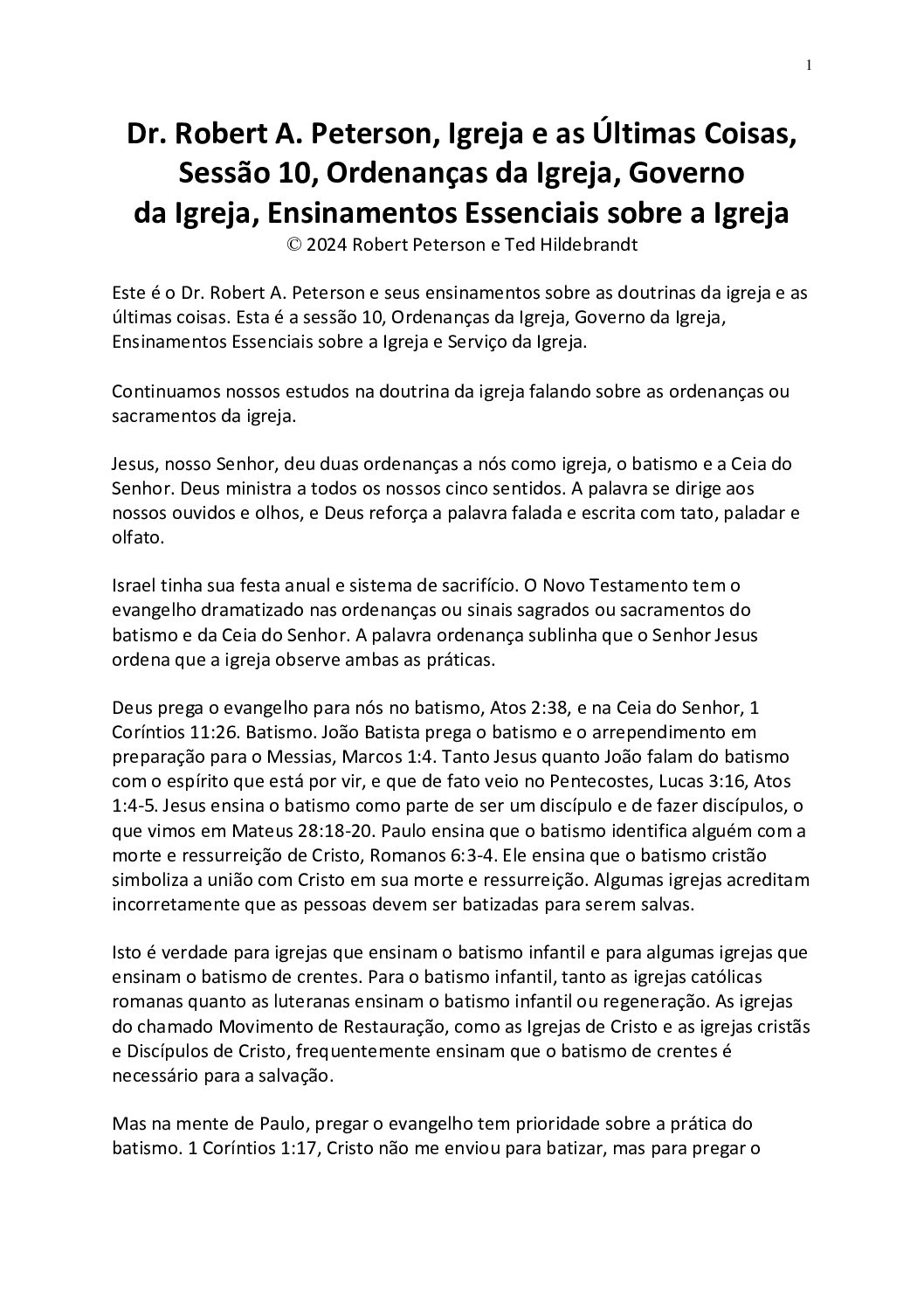 1

Dr. Robert A. Peterson, Igreja e as Últimas Coisas, Sessão 10, Ordenanças da Igreja, Governo da Igreja, Ensinamentos Essenciais sobre a Igreja
© 2024 Robert Peterson e Ted Hildebrandt

Este é o Dr. Robert A. Peterson e seus ensinamentos sobre as doutrinas da igreja e as últimas coisas. Esta é a sessão 10, Ordenanças da Igreja, Governo da Igreja, Ensinamentos Essenciais sobre a Igreja e Serviço da Igreja.

Continuamos nossos estudos na doutrina da igreja falando sobre as ordenanças ou sacramentos da igreja.

Jesus, nosso Senhor, deu duas ordenanças a nós como igreja, o batismo e a Ceia do Senhor. Deus ministra a todos os nossos cinco sentidos. A palavra se dirige aos nossos ouvidos e olhos, e Deus reforça a palavra falada e escrita com tato, paladar e olfato.

Israel tinha sua festa anual e sistema de sacrifício. O Novo Testamento tem o evangelho dramatizado nas ordenanças ou sinais sagrados ou sacramentos do batismo e da Ceia do Senhor. A palavra ordenança sublinha que o Senhor Jesus ordena que a igreja observe ambas as práticas.

Deus prega o evangelho para nós no batismo, Atos 2:38, e na Ceia do Senhor, 1 Coríntios 11:26. Batismo. João Batista prega o batismo e o arrependimento em preparação para o Messias, Marcos 1:4. Tanto Jesus quanto João falam do batismo com o espírito que está por vir, e que de fato veio no Pentecostes, Lucas 3:16, Atos 1:4-5. Jesus ensina o batismo como parte de ser um discípulo e de fazer discípulos, o que vimos em Mateus 28:18-20. Paulo ensina que o batismo identifica alguém com a morte e ressurreição de Cristo, Romanos 6:3-4. Ele ensina que o batismo cristão simboliza a união com Cristo em sua morte e ressurreição. Algumas igrejas acreditam incorretamente que as pessoas devem ser batizadas para serem salvas.

Isto é verdade para igrejas que ensinam o batismo infantil e para algumas igrejas que ensinam o batismo de crentes. Para o batismo infantil, tanto as igrejas católicas romanas quanto as luteranas ensinam o batismo infantil ou regeneração. As igrejas do chamado Movimento de Restauração, como as Igrejas de Cristo e as igrejas cristãs e Discípulos de Cristo, frequentemente ensinam que o batismo de crentes é necessário para a salvação.

Mas na mente de Paulo, pregar o evangelho tem prioridade sobre a prática do batismo. 1 Coríntios 1:17, Cristo não me enviou para batizar, mas para pregar o